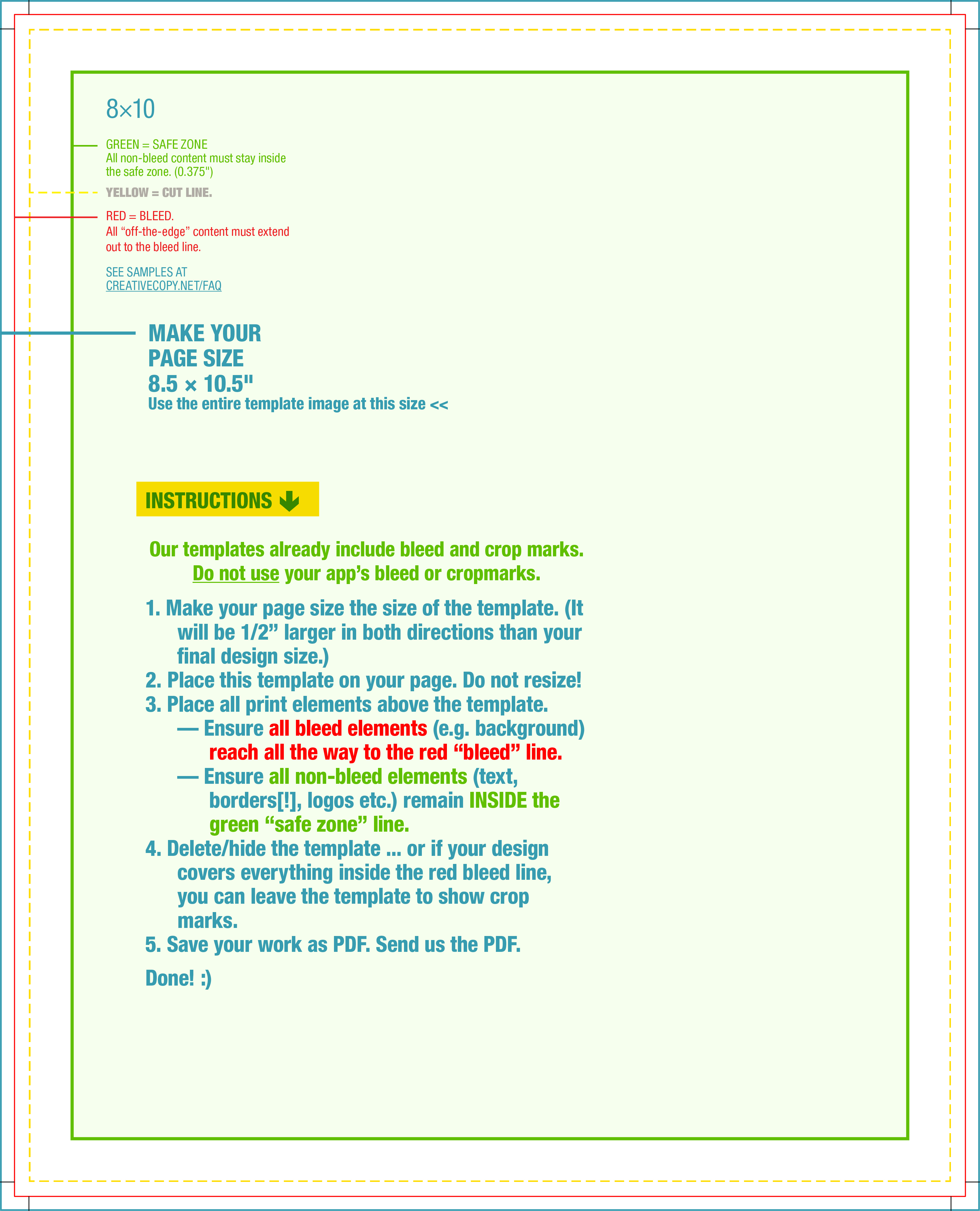 8×10

GREEN = SAFE ZONE
All non-bleed content must stay inside the safe zone. (0.375")

YELLOW = CUT LINE.

RED = BLEED.
All “off-the-edge” content must extend out to the bleed line.

SEE SAMPLES AT
CREATIVECOPY.NET/FAQ

MAKE YOUR
PAGE SIZE
8.5 × 10.5"
Use the entire template image at this size <<

INSTRUCTIONS

Our templates already include bleed and crop marks.
Do not use your app’s bleed or cropmarks.

1. Make your page size the size of the template. (It will be 1/2” larger in both directions than your final design size.)
2. Place this template on your page. Do not resize!
3. Place all print elements above the template.
— Ensure all bleed elements (e.g. background) reach all the way to the red “bleed” line.
— Ensure all non-bleed elements (text, borders[!], logos etc.) remain INSIDE the green “safe zone” line.
4. Delete/hide the template ... or if your design covers everything inside the red bleed line, you can leave the template to show crop marks.
5. Save your work as PDF. Send us the PDF.

Done! :)